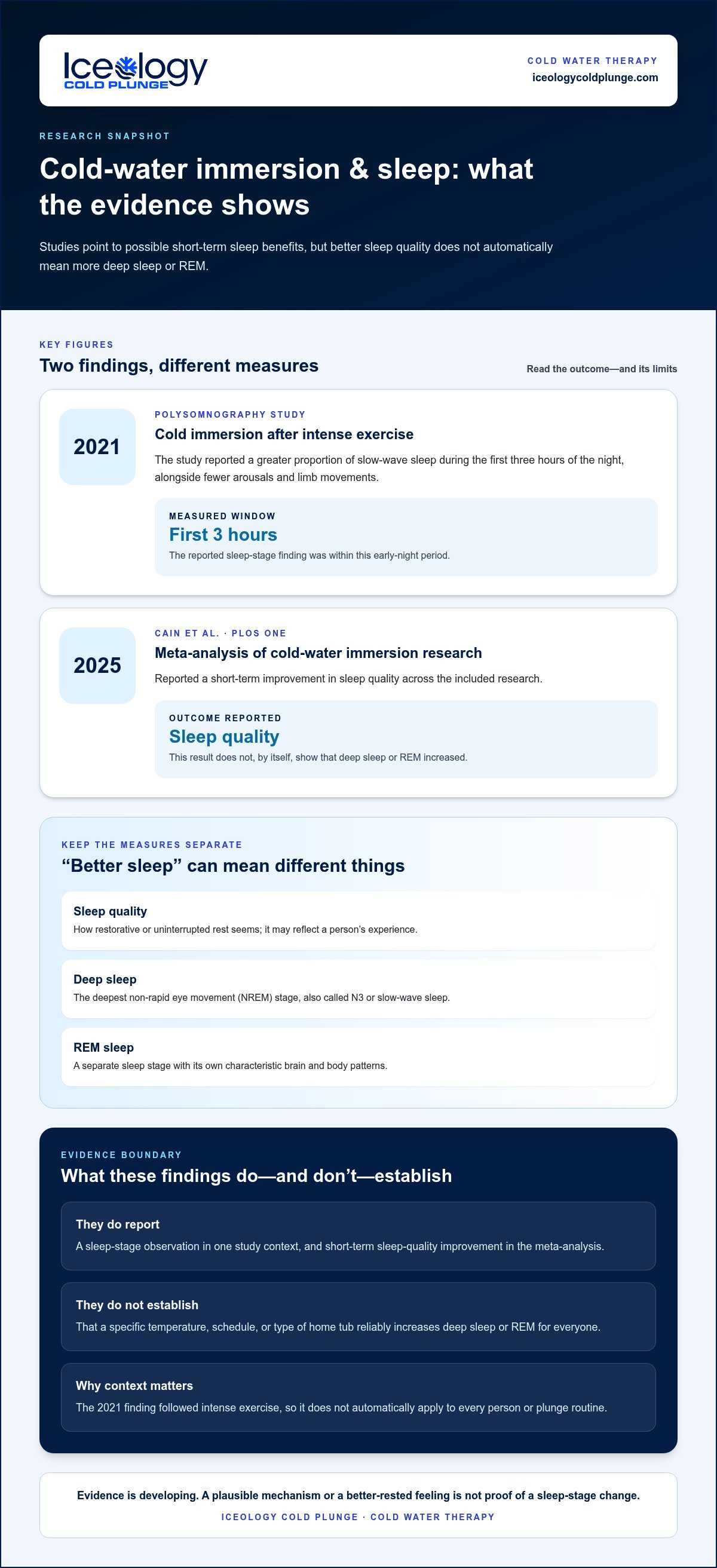 Iceology
COLD PLUNGE

COLD WATER THERAPY
iceologycoldplunge.com

RESEARCH SNAPSHOT

Cold-water immersion & sleep: what the evidence shows

Studies point to possible short-term sleep benefits, but better sleep quality does not automatically mean more deep sleep or REM.

KEY FIGURES

Two findings, different measures

Read the outcome—and its limits

2021

POLYSOMNOGRAPHY STUDY

Cold immersion after intense exercise

The study reported a greater proportion of slow-wave sleep during the first three hours of the night, alongside fewer arousals and limb movements.

MEASURED WINDOW
First 3 hours
The reported sleep-stage finding was within this early-night period.

2025

CAIN ET AL. · PLOS ONE

Meta-analysis of cold-water immersion research

Reported a short-term improvement in sleep quality across the included research.

OUTCOME REPORTED
Sleep quality
This result does not, by itself, show that deep sleep or REM increased.

KEEP THE MEASURES SEPARATE

"Better sleep" can mean different things

Sleep quality
How restorative or uninterrupted rest seems; it may reflect a person's experience.

Deep sleep
The deepest non-rapid eye movement (NREM) stage, also called N3 or slow-wave sleep.

REM sleep
A separate sleep stage with its own characteristic brain and body patterns.

EVIDENCE BOUNDARY

What these findings do—and don't—establish

They do report
A sleep-stage observation in one study context, and short-term sleep-quality improvement in the meta-analysis.

They do not establish
That a specific temperature, schedule, or type of home tub reliably increases deep sleep or REM for everyone.

Why context matters
The 2021 finding followed intense exercise, so it does not automatically apply to every person or plunge routine.

Evidence is developing. A plausible mechanism or a better-rested feeling is not proof of a sleep-stage change.
ICEOLOGY COLD PLUNGE · COLD WATER THERAPY